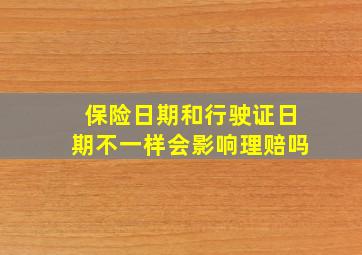 保险日期和行驶证日期不一样会影响理赔吗